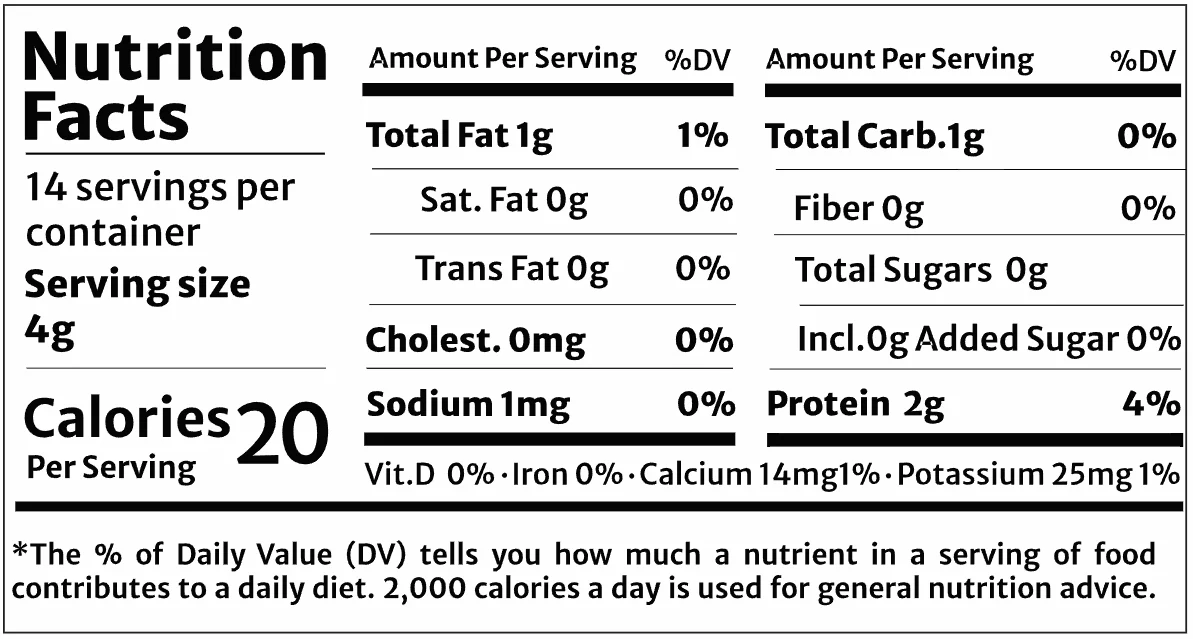 Nutrition Facts

14 servings per container

Serving size 4g

Calories Per Serving 20

| Amount Per Serving | %DV |
|---|---|
| Total Fat 1g | 1% |
| Sat. Fat 0g | 0% |
| Trans Fat 0g | 0% |
| Cholest. 0mg | 0% |
| Sodium 1mg | 0% |

| Amount Per Serving | %DV |
|---|---|
| Total Carb.1g | 0% |
| Fiber 0g | 0% |
| Total Sugars 0g | |
| Incl.0g Added Sugar | 0% |
| Protein 2g | 4% |

Vit.D 0% · Iron 0% · Calcium 14mg1% · Potassium 25mg 1%

*The % of Daily Value (DV) tells you how much a nutrient in a serving of food contributes to a daily diet. 2,000 calories a day is used for general nutrition advice.